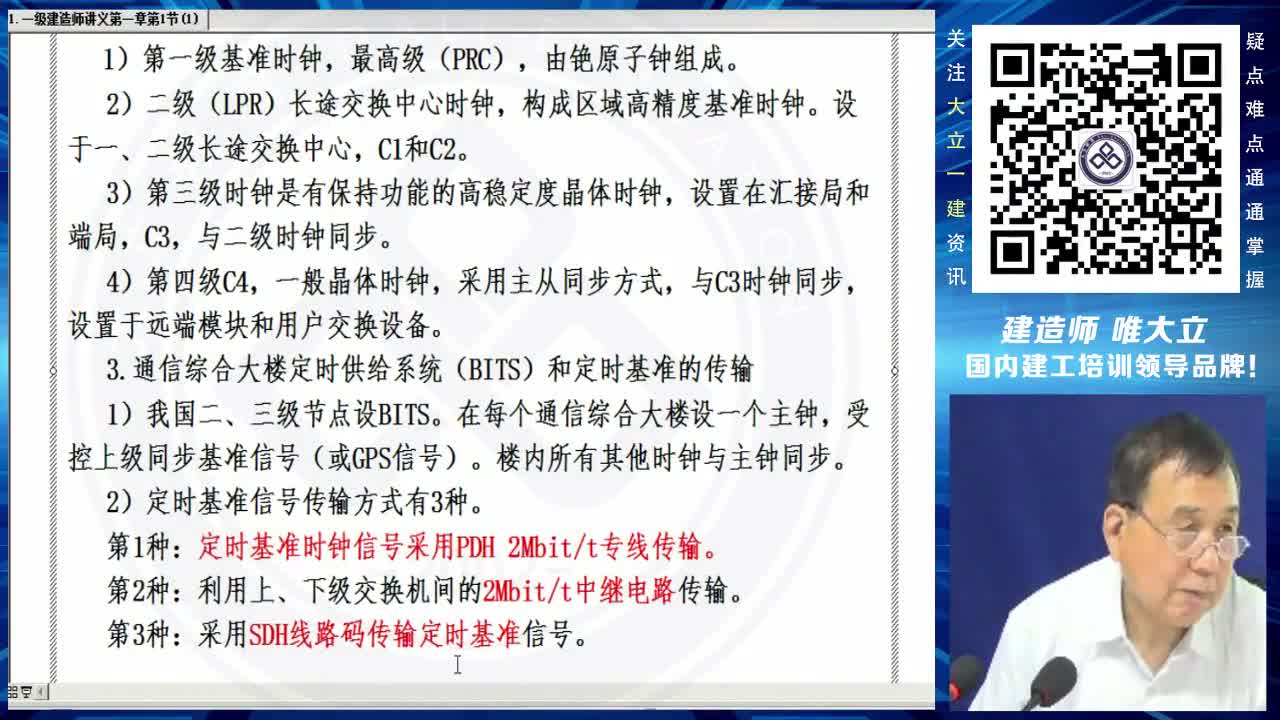 1.一级建造师讲义第一章第1节(1)

1）第一级基准时钟，最高级（PRC），由铯原子钟组成。

2）二级（LPR）长途交换中心时钟，构成区域高精度基准时钟。设于一、二级长途交换中心，C1和C2。

3）第三级时钟是有保持功能的高稳定度晶体时钟，设置在汇接局和端局，C3，与二级时钟同步。

4）第四级C4，一般晶体时钟，采用主从同步方式，与C3时钟同步，设置于远端模块和用户交换设备。

3.通信综合大楼定时供给系统（BITS）和定时基准的传输

1）我国二、三级节点设BITS。在每个通信综合大楼设一个主钟，受控上级同步基准信号（或GPS信号）。楼内所有其他时钟与主钟同步。

2）定时基准信号传输方式有3种。

第1种：定时基准时钟信号采用PDH 2Mbit/t专线传输。

第2种：利用上、下级交换机间的2Mbit/t中继电路传输。

第3种：采用SDH线路码传输定时基准信号。

关注大立一建资讯

疑点难点通通掌握

建造师 唯大立
国内建工培训领导品牌！